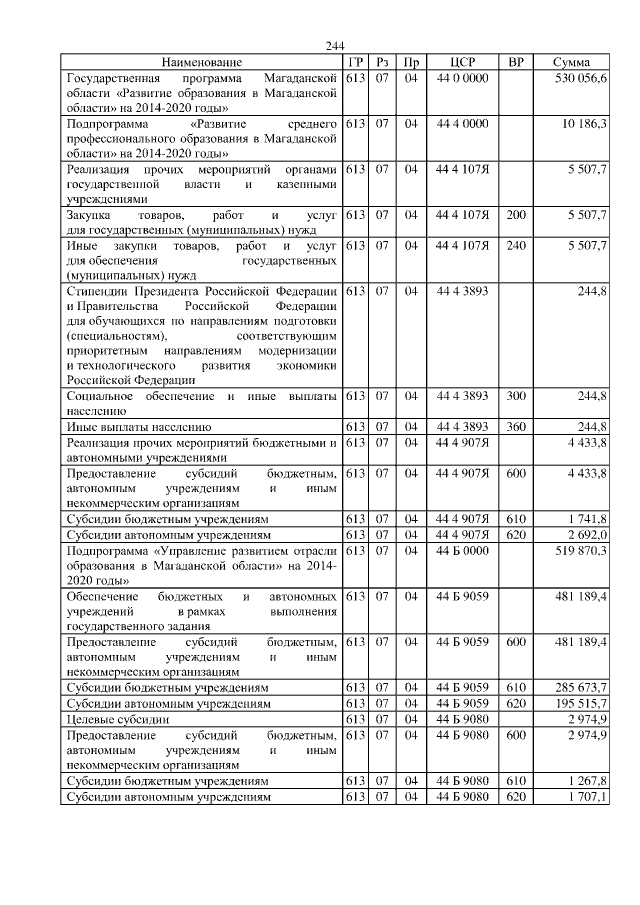 244

| Наименование | ГР | Рз | Пр | ЦСР | ВР | Сумма |
|---|---|---|---|---|---|---|
| Государственная программа Магаданской области «Развитие образования в Магаданской области» на 2014-2020 годы» | 613 | 07 | 04 | 44 0 0000 | | 530 056,6 |
| Подпрограмма «Развитие среднего профессионального образования в Магаданской области» на 2014-2020 годы» | 613 | 07 | 04 | 44 4 0000 | | 10 186,3 |
| Реализация прочих мероприятий органами государственной власти и казенными учреждениями | 613 | 07 | 04 | 44 4 107Я | | 5 507,7 |
| Закупка товаров, работ и услуг для государственных (муниципальных) нужд | 613 | 07 | 04 | 44 4 107Я | 200 | 5 507,7 |
| Иные закупки товаров, работ и услуг для обеспечения государственных (муниципальных) нужд | 613 | 07 | 04 | 44 4 107Я | 240 | 5 507,7 |
| Стипендии Президента Российской Федерации и Правительства Российской Федерации для обучающихся по направлениям подготовки (специальностям), соответствующим приоритетным направлениям модернизации и технологического развития экономики Российской Федерации | 613 | 07 | 04 | 44 4 3893 | | 244,8 |
| Социальное обеспечение и иные выплаты населению | 613 | 07 | 04 | 44 4 3893 | 300 | 244,8 |
| Иные выплаты населению | 613 | 07 | 04 | 44 4 3893 | 360 | 244,8 |
| Реализация прочих мероприятий бюджетными и автономными учреждениями | 613 | 07 | 04 | 44 4 907Я | | 4 433,8 |
| Предоставление субсидий бюджетным, автономным учреждениям и иным некоммерческим организациям | 613 | 07 | 04 | 44 4 907Я | 600 | 4 433,8 |
| Субсидии бюджетным учреждениям | 613 | 07 | 04 | 44 4 907Я | 610 | 1 741,8 |
| Субсидии автономным учреждениям | 613 | 07 | 04 | 44 4 907Я | 620 | 2 692,0 |
| Подпрограмма «Управление развитием отрасли образования в Магаданской области» на 2014-2020 годы» | 613 | 07 | 04 | 44 Б 0000 | | 519 870,3 |
| Обеспечение бюджетных и автономных учреждений в рамках выполнения государственного задания | 613 | 07 | 04 | 44 Б 9059 | | 481 189,4 |
| Предоставление субсидий бюджетным, автономным учреждениям и иным некоммерческим организациям | 613 | 07 | 04 | 44 Б 9059 | 600 | 481 189,4 |
| Субсидии бюджетным учреждениям | 613 | 07 | 04 | 44 Б 9059 | 610 | 285 673,7 |
| Субсидии автономным учреждениям | 613 | 07 | 04 | 44 Б 9059 | 620 | 195 515,7 |
| Целевые субсидии | 613 | 07 | 04 | 44 Б 9080 | | 2 974,9 |
| Предоставление субсидий бюджетным, автономным учреждениям и иным некоммерческим организациям | 613 | 07 | 04 | 44 Б 9080 | 600 | 2 974,9 |
| Субсидии бюджетным учреждениям | 613 | 07 | 04 | 44 Б 9080 | 610 | 1 267,8 |
| Субсидии автономным учреждениям | 613 | 07 | 04 | 44 Б 9080 | 620 | 1 707,1 |